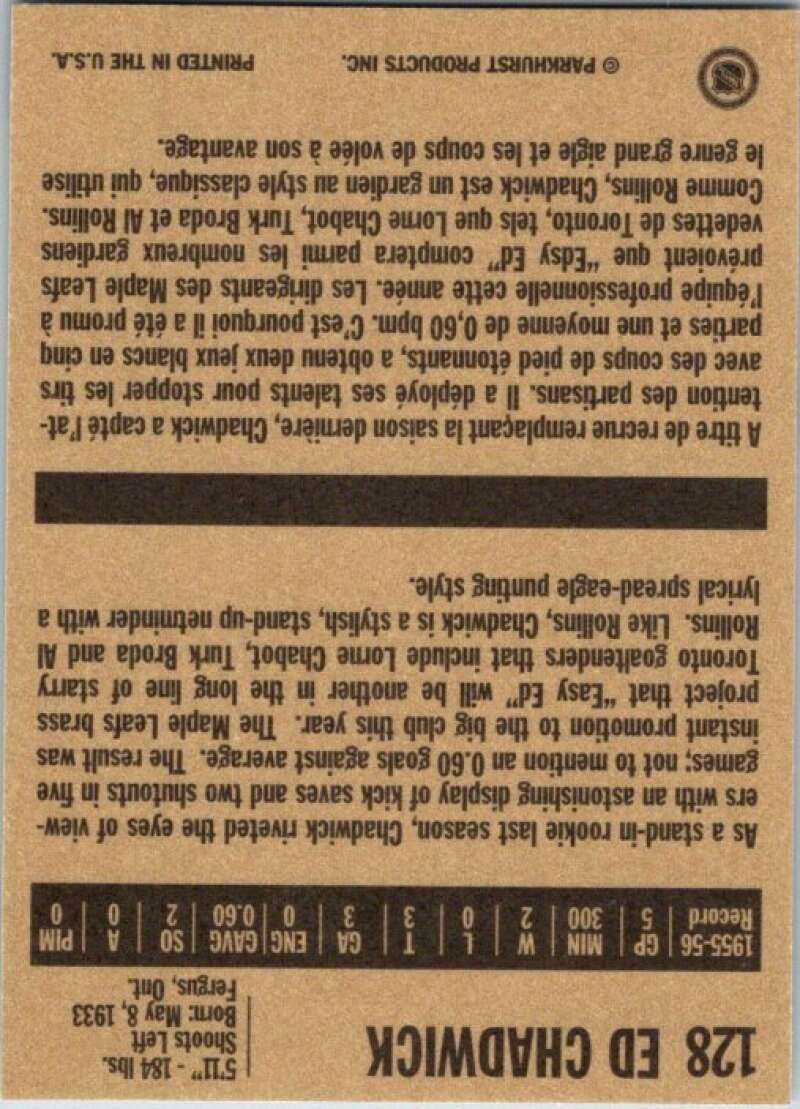 128 ED CHADWICK

5'11" - 184 lbs.
Shoots Left
Born: May 8, 1933
Fergus, Ont.

| 1955-56 Record | GP | MIN | W | L | T | GA | ENG | GAVG | SO | A | PIM |
|---|---|---|---|---|---|---|---|---|---|---|---|
| | 5 | 300 | 2 | 0 | 3 | 3 | 0 | 0.60 | 2 | 0 | 0 |

As a stand-in rookie last season, Chadwick riveted the eyes of viewers with an astonishing display of kick saves and two shutouts in five games; not to mention an 0.60 goals against average. The result was instant promotion to the big club this year. The Maple Leafs brass project that "Easy Ed" will be another in the long line of starry Toronto goaltenders that include Lorne Chabot, Turk Broda and Al Rollins. Like Rollins, Chadwick is a stylish, stand-up netminder with a lyrical spread-eagle punting style.

A titre de recrue remplaçant la saison dernière, Chadwick a capté l'attention des partisans. Il a déployé ses talents pour stopper les tirs avec des coups de pied étonnants, a obtenu deux jeux blancs en cinq parties et une moyenne de 0,60 bpm. C'est pourquoi il a été promu à l'équipe professionnelle cette année. Les dirigeants des Maple Leafs prévoient que "Edsy Ed" comptera parmi les nombreux gardiens vedettes de Toronto, tels que Lorne Chabot, Turk Broda et Al Rollins. Comme Rollins, Chadwick est un gardien au style classique, qui utilise le genre grand aigle et les coups de volée à son avantage.

© PARKHURST PRODUCTS INC.   PRINTED IN THE U.S.A.